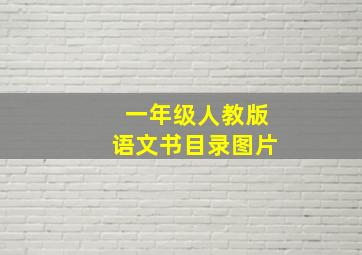 一年级人教版
语文书目录图片